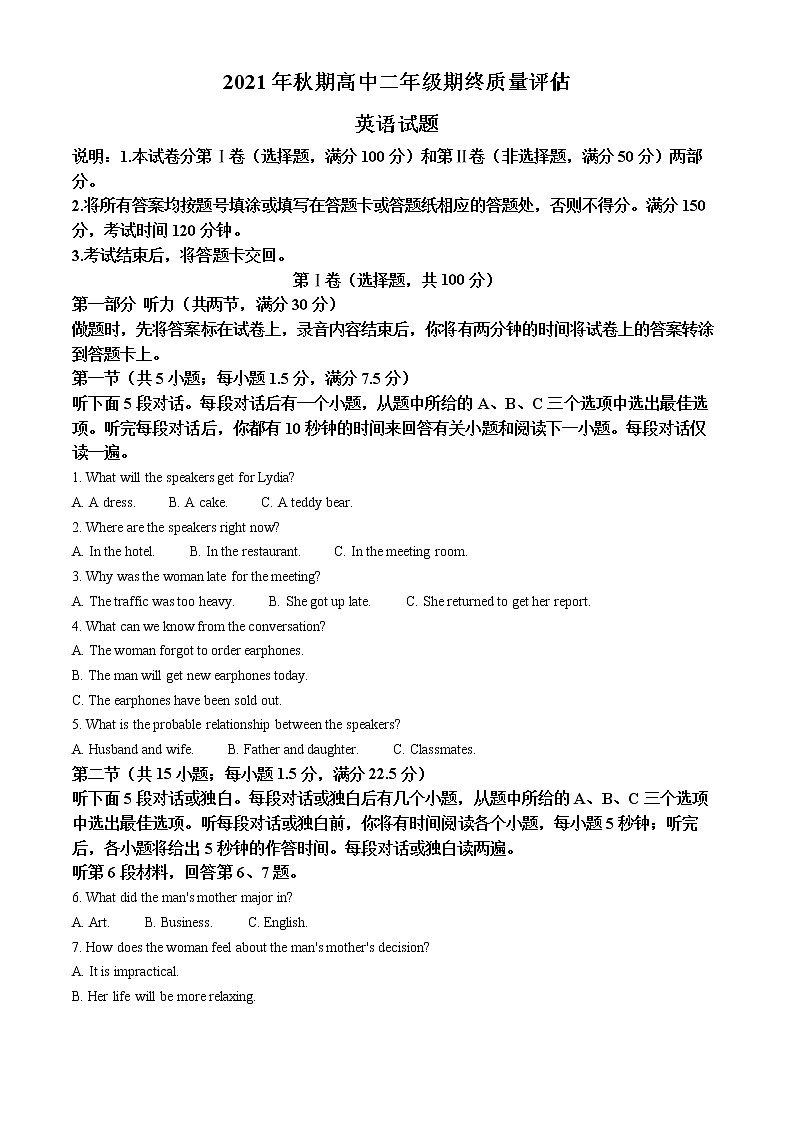 2021 年秋期高中二年级期终质量评估

英语试题

说明：1.本试卷分第Ⅰ卷（选择题，满分 100 分）和第Ⅱ卷（非选择题，满分 50 分）两部分。

2.将所有答案均按题号填涂或填写在答题卡或答题纸相应的答题处，否则不得分。满分 150 分，考试时间 120 分钟。

3.考试结束后，将答题卡交回。

第Ⅰ卷（选择题，共 100 分）

第一部分 听力（共两节，满分 30 分）

做题时，先将答案标在试卷上，录音内容结束后，你将有两分钟的时间将试卷上的答案转涂到答题卡上。

第一节（共 5 小题；每小题 1.5 分，满分 7.5 分）

听下面 5 段对话。每段对话后有一个小题，从题中所给的 A、B、C 三个选项中选出最佳选项。听完每段对话后，你都有 10 秒钟的时间来回答有关小题和阅读下一小题。每段对话仅读一遍。

1. What will the speakers get for Lydia?

A. A dress. B. A cake. C. A teddy bear.

2. Where are the speakers right now?

A. In the hotel. B. In the restaurant. C. In the meeting room.

3. Why was the woman late for the meeting?

A. The traffic was too heavy. B. She got up late. C. She returned to get her report.

4. What can we know from the conversation?

A. The woman forgot to order earphones.

B. The man will get new earphones today.

C. The earphones have been sold out.

5. What is the probable relationship between the speakers?

A. Husband and wife. B. Father and daughter. C. Classmates.

第二节（共 15 小题；每小题 1.5 分，满分 22.5 分）

听下面 5 段对话或独白。每段对话或独白后有几个小题，从题中所给的 A、B、C 三个选项中选出最佳选项。听每段对话或独白前，你将有时间阅读各个小题，每小题 5 秒钟；听完后，各小题将给出 5 秒钟的作答时间。每段对话或独白读两遍。

听第 6 段材料，回答第 6、7 题。

6. What did the man's mother major in?

A. Art. B. Business. C. English.

7. How does the woman feel about the man's mother's decision?

A. It is impractical.

B. Her life will be more relaxing.